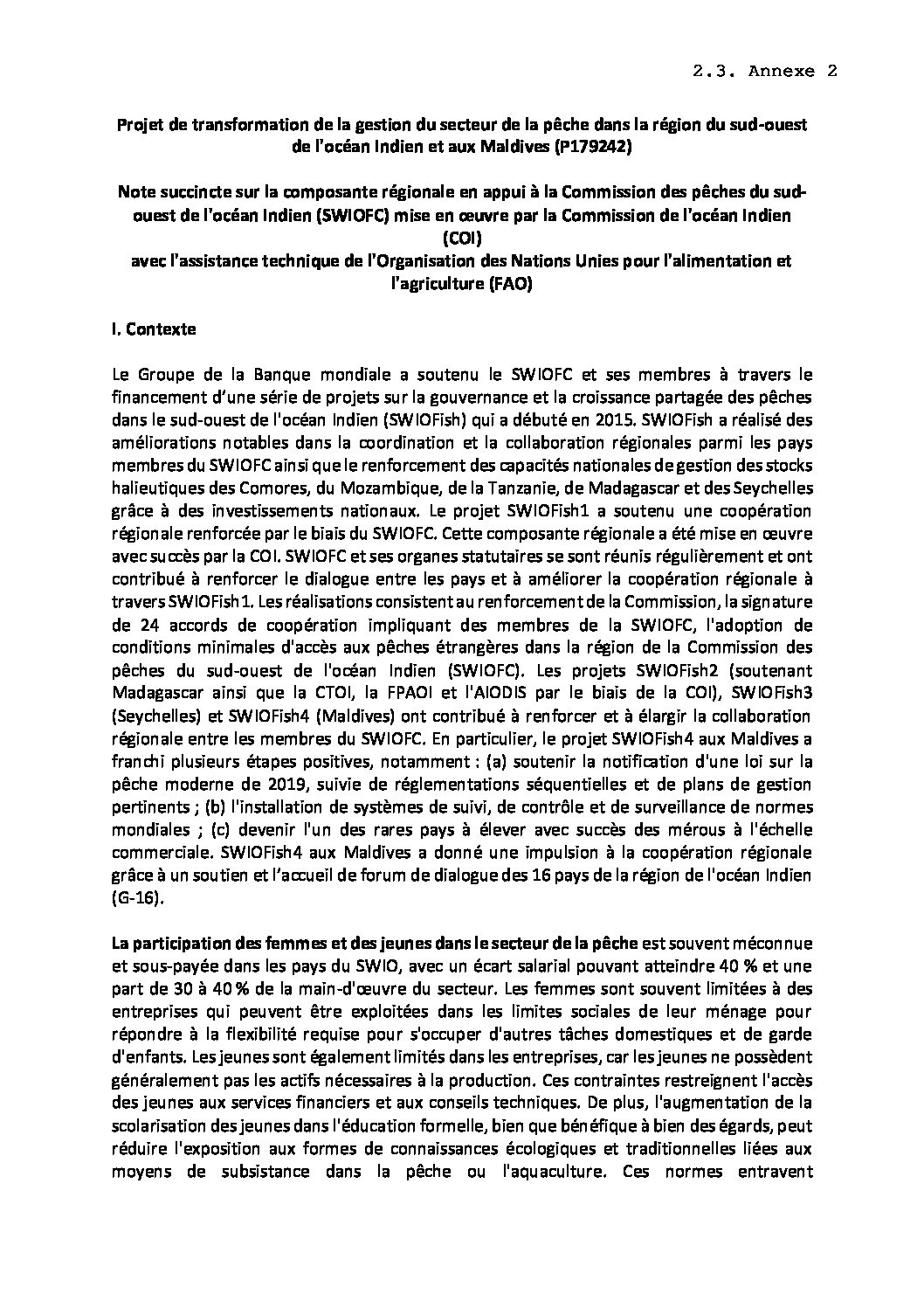 2.3. Annexe 2

Projet de transformation de la gestion du secteur de la pêche dans la région du sud-ouest de l'océan Indien et aux Maldives (P179242)

Note succincte sur la composante régionale en appui à la Commission des pêches du sud-ouest de l'océan Indien (SWIOFC) mise en œuvre par la Commission de l'océan Indien (COI)
avec l'assistance technique de l'Organisation des Nations Unies pour l'alimentation et l'agriculture (FAO)

I. Contexte

Le Groupe de la Banque mondiale a soutenu le SWIOFC et ses membres à travers le financement d'une série de projets sur la gouvernance et la croissance partagée des pêches dans le sud-ouest de l'océan Indien (SWIOFish) qui a débuté en 2015. SWIOFish a réalisé des améliorations notables dans la coordination et la collaboration régionales parmi les pays membres du SWIOFC ainsi que le renforcement des capacités nationales de gestion des stocks halieutiques des Comores, du Mozambique, de la Tanzanie, de Madagascar et des Seychelles grâce à des investissements nationaux. Le projet SWIOFish1 a soutenu une coopération régionale renforcée par le biais du SWIOFC. Cette composante régionale a été mise en œuvre avec succès par la COI. SWIOFC et ses organes statutaires se sont réunis régulièrement et ont contribué à renforcer le dialogue entre les pays et à améliorer la coopération régionale à travers SWIOFish1. Les réalisations consistent au renforcement de la Commission, la signature de 24 accords de coopération impliquant des membres de la SWIOFC, l'adoption de conditions minimales d'accès aux pêches étrangères dans la région de la Commission des pêches du sud-ouest de l'océan Indien (SWIOFC). Les projets SWIOFish2 (soutenant Madagascar ainsi que la CTOI, la FPAOI et l'AIODIS par le biais de la COI), SWIOFish3 (Seychelles) et SWIOFish4 (Maldives) ont contribué à renforcer et à élargir la collaboration régionale entre les membres du SWIOFC. En particulier, le projet SWIOFish4 aux Maldives a franchi plusieurs étapes positives, notamment : (a) soutenir la notification d'une loi sur la pêche moderne de 2019, suivie de réglementations séquentielles et de plans de gestion pertinents ; (b) l'installation de systèmes de suivi, de contrôle et de surveillance de normes mondiales ; (c) devenir l'un des rares pays à élever avec succès des mérous à l'échelle commerciale. SWIOFish4 aux Maldives a donné une impulsion à la coopération régionale grâce à un soutien et l'accueil de forum de dialogue des 16 pays de la région de l'océan Indien (G-16).

La participation des femmes et des jeunes dans le secteur de la pêche est souvent méconnue et sous-payée dans les pays du SWIO, avec un écart salarial pouvant atteindre 40 % et une part de 30 à 40 % de la main-d'œuvre du secteur. Les femmes sont souvent limitées à des entreprises qui peuvent être exploitées dans les limites sociales de leur ménage pour répondre à la flexibilité requise pour s'occuper d'autres tâches domestiques et de garde d'enfants. Les jeunes sont également limités dans les entreprises, car les jeunes ne possèdent généralement pas les actifs nécessaires à la production. Ces contraintes restreignent l'accès des jeunes aux services financiers et aux conseils techniques. De plus, l'augmentation de la scolarisation des jeunes dans l'éducation formelle, bien que bénéfique à bien des égards, peut réduire l'exposition aux formes de connaissances écologiques et traditionnelles liées aux moyens de subsistance dans la pêche ou l'aquaculture. Ces normes entravent